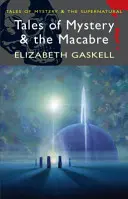 TALES OF MYSTERY & THE SUPERNATURAL

Tales of Mystery & the Macabre

ELIZABETH GASKELL